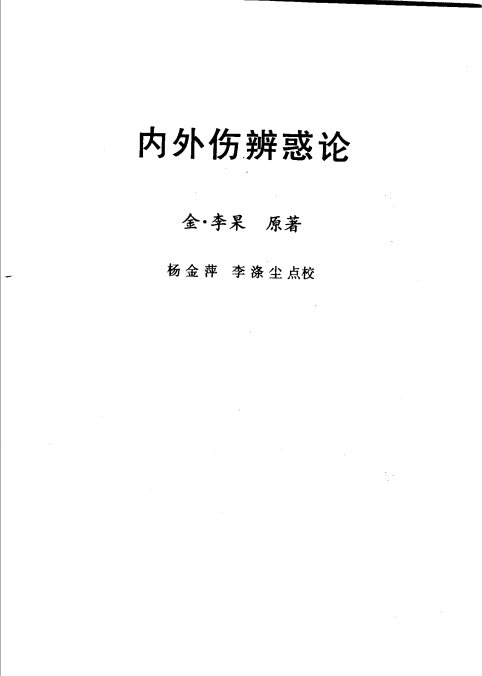 内外伤辨惑论

金·李杲 原著

杨金萍 李涤尘点校